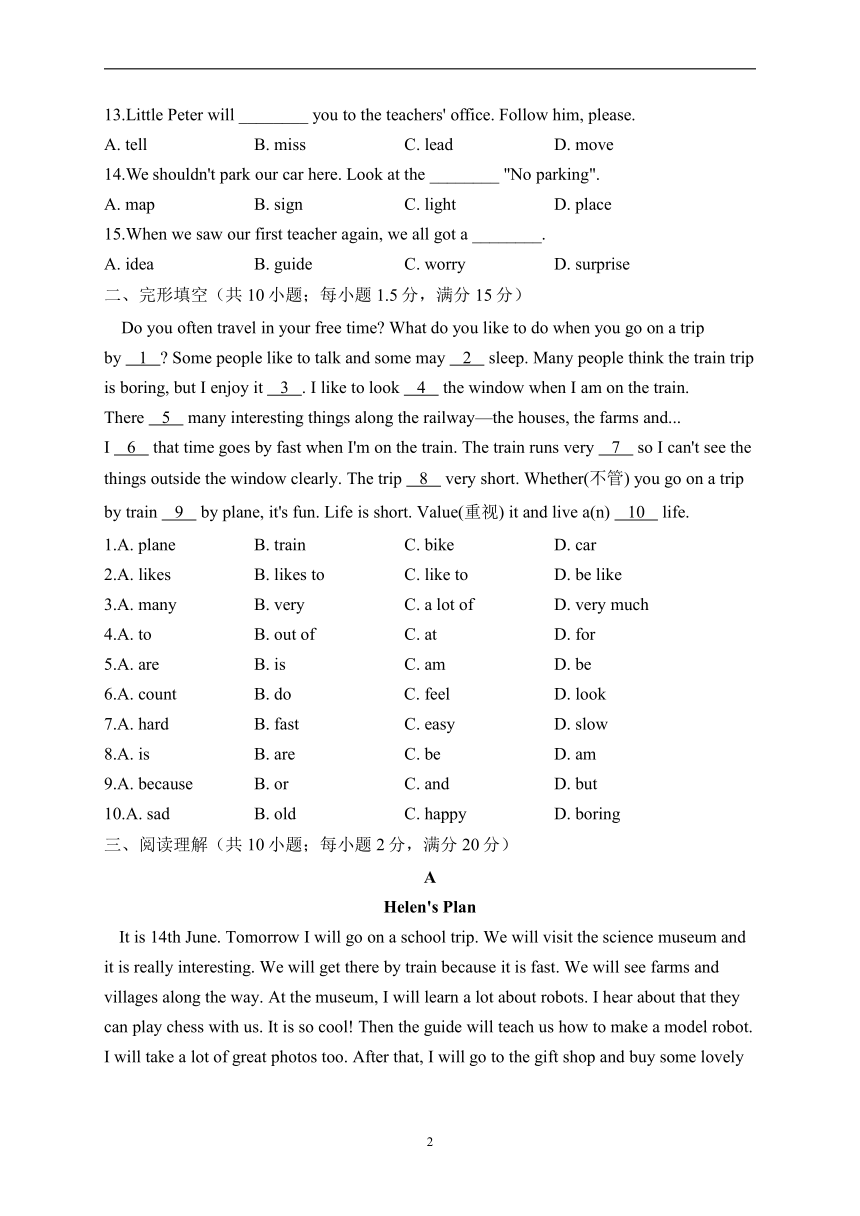 13.Little Peter will ________ you to the teachers' office. Follow him, please.

A. tell B. miss C. lead D. move

14.We shouldn't park our car here. Look at the ________ "No parking".

A. map B. sign C. light D. place

15.When we saw our first teacher again, we all got a ________.

A. idea B. guide C. worry D. surprise

二、完形填空（共 10 小题；每小题 1.5 分，满分 15 分）

Do you often travel in your free time? What do you like to do when you go on a trip by __1__? Some people like to talk and some may __2__ sleep. Many people think the train trip is boring, but I enjoy it __3__. I like to look __4__ the window when I am on the train. There __5__ many interesting things along the railway—the houses, the farms and... I __6__ that time goes by fast when I'm on the train. The train runs very __7__ so I can't see the things outside the window clearly. The trip __8__ very short. Whether(不管) you go on a trip by train __9__ by plane, it's fun. Life is short. Value(重视) it and live a(n) __10__ life.

1.A. plane B. train C. bike D. car

2.A. likes B. likes to C. like to D. be like

3.A. many B. very C. a lot of D. very much

4.A. to B. out of C. at D. for

5.A. are B. is C. am D. be

6.A. count B. do C. feel D. look

7.A. hard B. fast C. easy D. slow

8.A. is B. are C. be D. am

9.A. because B. or C. and D. but

10.A. sad B. old C. happy D. boring

三、阅读理解（共 10 小题；每小题 2 分，满分 20 分）

A

Helen's Plan

It is 14th June. Tomorrow I will go on a school trip. We will visit the science museum and it is really interesting. We will get there by train because it is fast. We will see farms and villages along the way. At the museum, I will learn a lot about robots. I hear about that they can play chess with us. It is so cool! Then the guide will teach us how to make a model robot. I will take a lot of great photos too. After that, I will go to the gift shop and buy some lovely

2